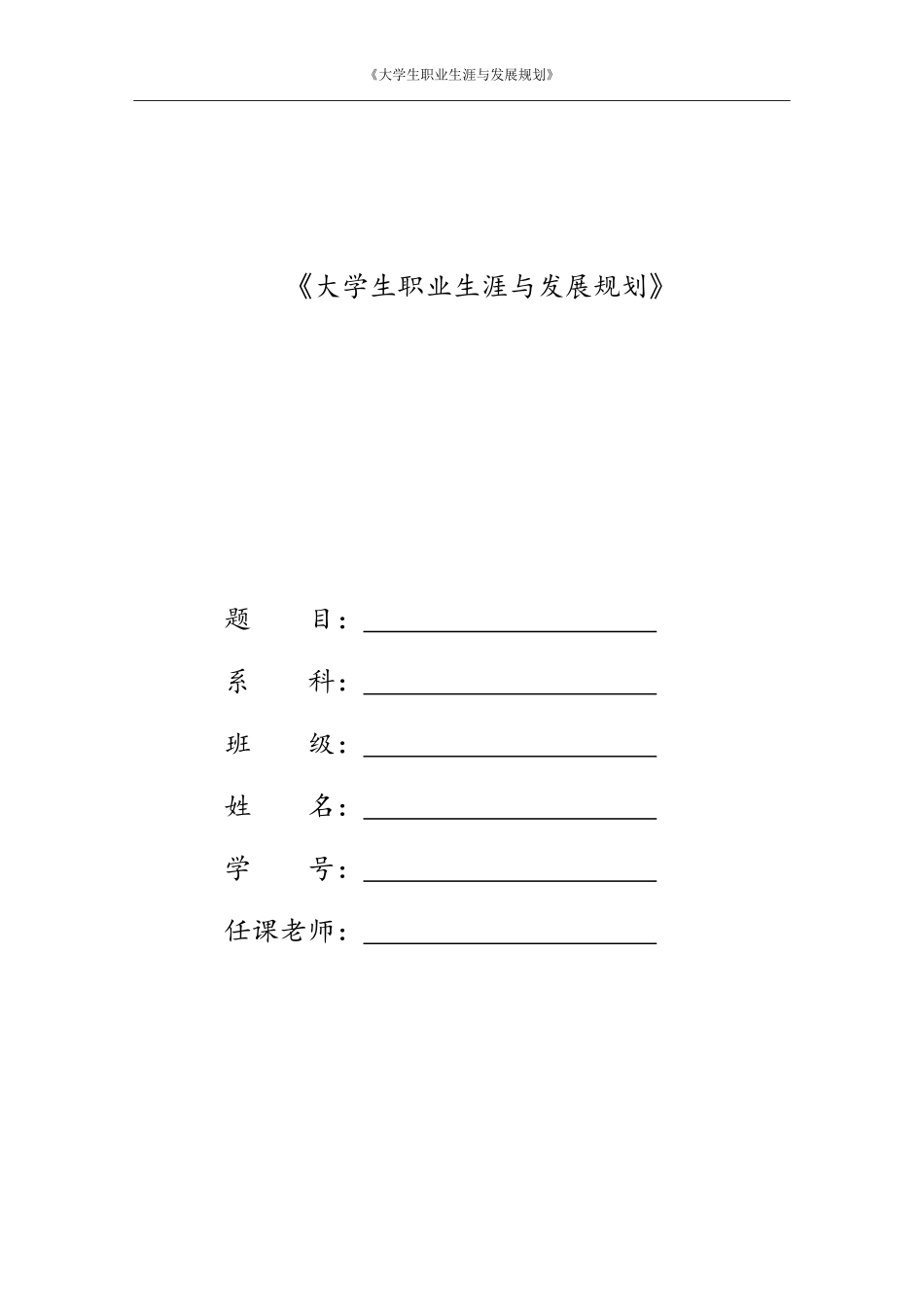 《大学生职业生涯与发展规划》

《大学生职业生涯与发展规划》

题 目：

系 科：

班 级：

姓 名：

学 号：

任课老师：